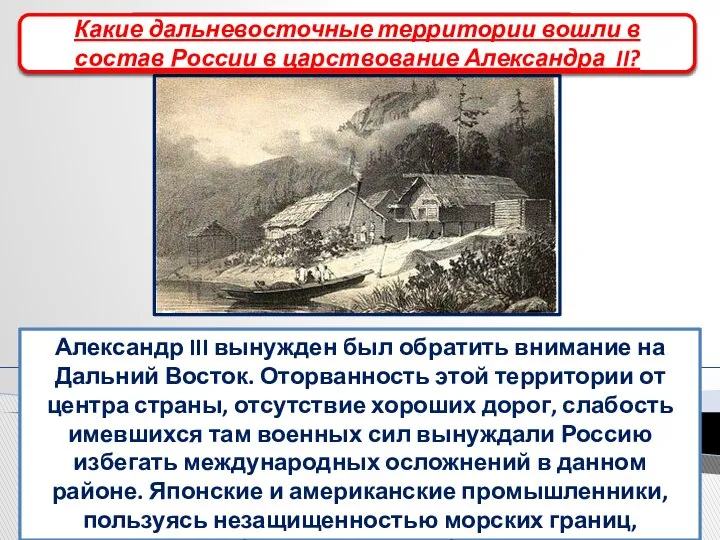 Какие дальневосточные территории вошли в состав России в царствование Александра II?

Александр III вынужден был обратить внимание на Дальний Восток. Оторванность этой территории от центра страны, отсутствие хороших дорог, слабость имевшихся там военных сил вынуждали Россию избегать международных осложнений в данном районе. Японские и американские промышленники, пользуясь незащищенностью морских границ,